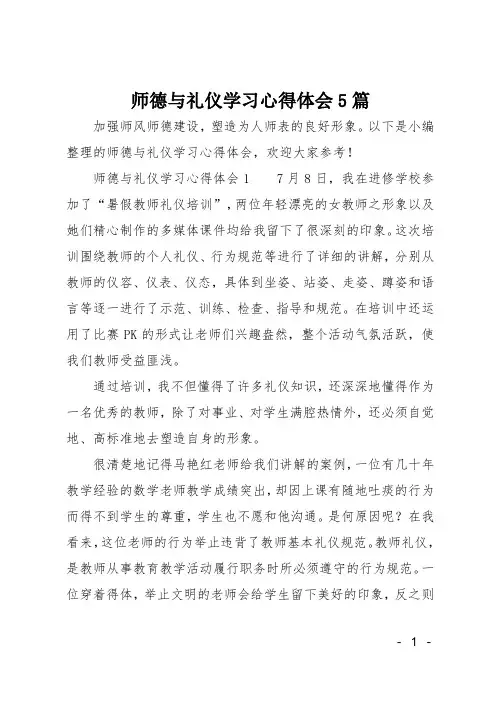 师德与礼仪学习心得体会5篇

加强师风师德建设，塑造为人师表的良好形象。以下是小编整理的师德与礼仪学习心得体会，欢迎大家参考！

师德与礼仪学习心得体会1　　7月8日，我在进修学校参加了“暑假教师礼仪培训”，两位年轻漂亮的女教师之形象以及她们精心制作的多媒体课件均给我留下了很深刻的印象。这次培训围绕教师的个人礼仪、行为规范等进行了详细的讲解，分别从教师的仪容、仪表、仪态，具体到坐姿、站姿、走姿、蹲姿和语言等逐一进行了示范、训练、检查、指导和规范。在培训中还运用了比赛PK的形式让老师们兴趣盎然，整个活动气氛活跃，使我们教师受益匪浅。

通过培训，我不但懂得了许多礼仪知识，还深深地懂得作为一名优秀的教师，除了对事业、对学生满腔热情外，还必须自觉地、高标准地去塑造自身的形象。

很清楚地记得马艳红老师给我们讲解的案例，一位有几十年教学经验的数学老师教学成绩突出，却因上课有随地吐痰的行为而得不到学生的尊重，学生也不愿和他沟通。是何原因呢？在我看来，这位老师的行为举止违背了教师基本礼仪规范。教师礼仪，是教师从事教育教学活动履行职务时所必须遵守的行为规范。一位穿着得体，举止文明的老师会给学生留下美好的印象，反之则

- 1 -